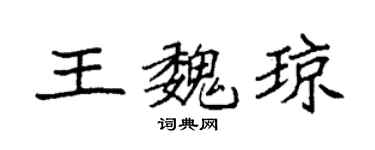 王魏琼

词典网